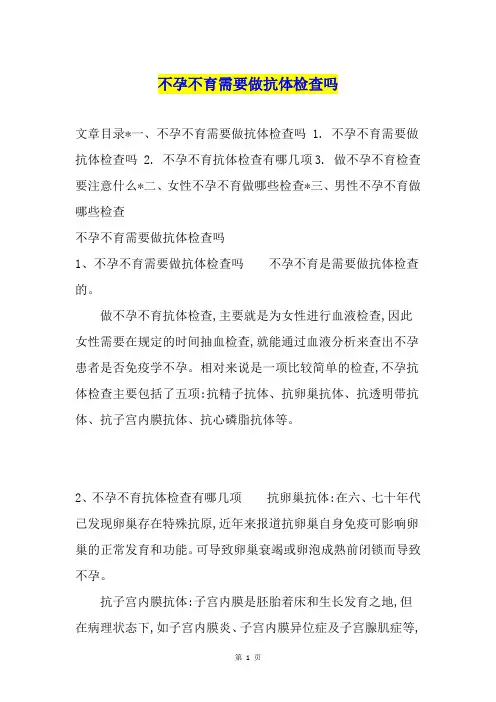 不孕不育需要做抗体检查吗

文章目录*一、不孕不育需要做抗体检查吗 1. 不孕不育需要做抗体检查吗 2. 不孕不育抗体检查有哪几项 3. 做不孕不育检查要注意什么*二、女性不孕不育做哪些检查*三、男性不孕不育做哪些检查
不孕不育需要做抗体检查吗
1、不孕不育需要做抗体检查吗　　不孕不育是需要做抗体检查的。

做不孕不育抗体检查,主要就是为女性进行血液检查,因此女性需要在规定的时间抽血检查,就能通过血液分析来查出不孕患者是否免疫学不孕。相对来说是一项比较简单的检查,不孕抗体检查主要包括了五项:抗精子抗体、抗卵巢抗体、抗透明带抗体、抗子宫内膜抗体、抗心磷脂抗体等。

2、不孕不育抗体检查有哪几项　　抗卵巢抗体:在六、七十年代已发现卵巢存在特殊抗原,近年来报道抗卵巢自身免疫可影响卵巢的正常发育和功能。可导致卵巢衰竭或卵泡成熟前闭锁而导致不孕。

抗子宫内膜抗体:子宫内膜是胚胎着床和生长发育之地,但在病理状态下,如子宫内膜炎、子宫内膜异位症及子宫腺肌症等,

第 1 页